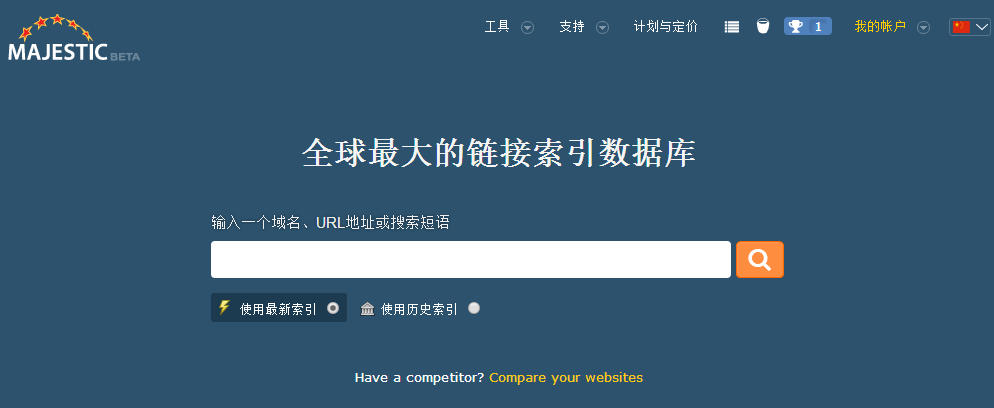 MAJESTIC BETA

工具 支持 计划与定价 1 我的帐户

全球最大的链接索引数据库

输入一个域名、URL地址或搜索短语

使用最新索引 使用历史索引

Have a competitor? Compare your websites